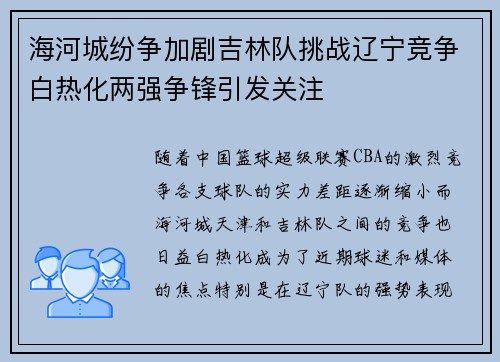 海河城纷争加剧吉林队挑战辽宁竞争白热化两强争锋引发关注

随着中国篮球超级联赛CBA的激烈竞争各支球队的实力差距逐渐缩小而海河城天津和吉林队之间的竞争也日益白热化成为了近期球迷和媒体的焦点特别是在辽宁队的强势表现